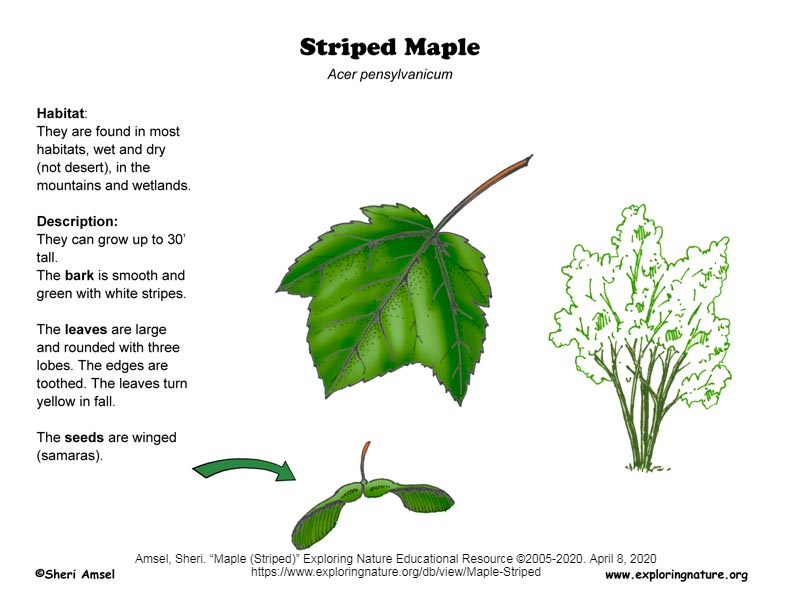 Striped Maple

Acer pensylvanicum

Habitat:
They are found in most habitats, wet and dry (not desert), in the mountains and wetlands.

Description:
They can grow up to 30' tall.
The bark is smooth and green with white stripes.

The leaves are large and rounded with three lobes. The edges are toothed. The leaves turn yellow in fall.

The seeds are winged (samaras).

Amsel, Sheri. "Maple (Striped)" Exploring Nature Educational Resource ©2005-2020. April 8, 2020
https://www.exploringnature.org/db/view/Maple-Striped

©Sheri Amsel

www.exploringnature.org